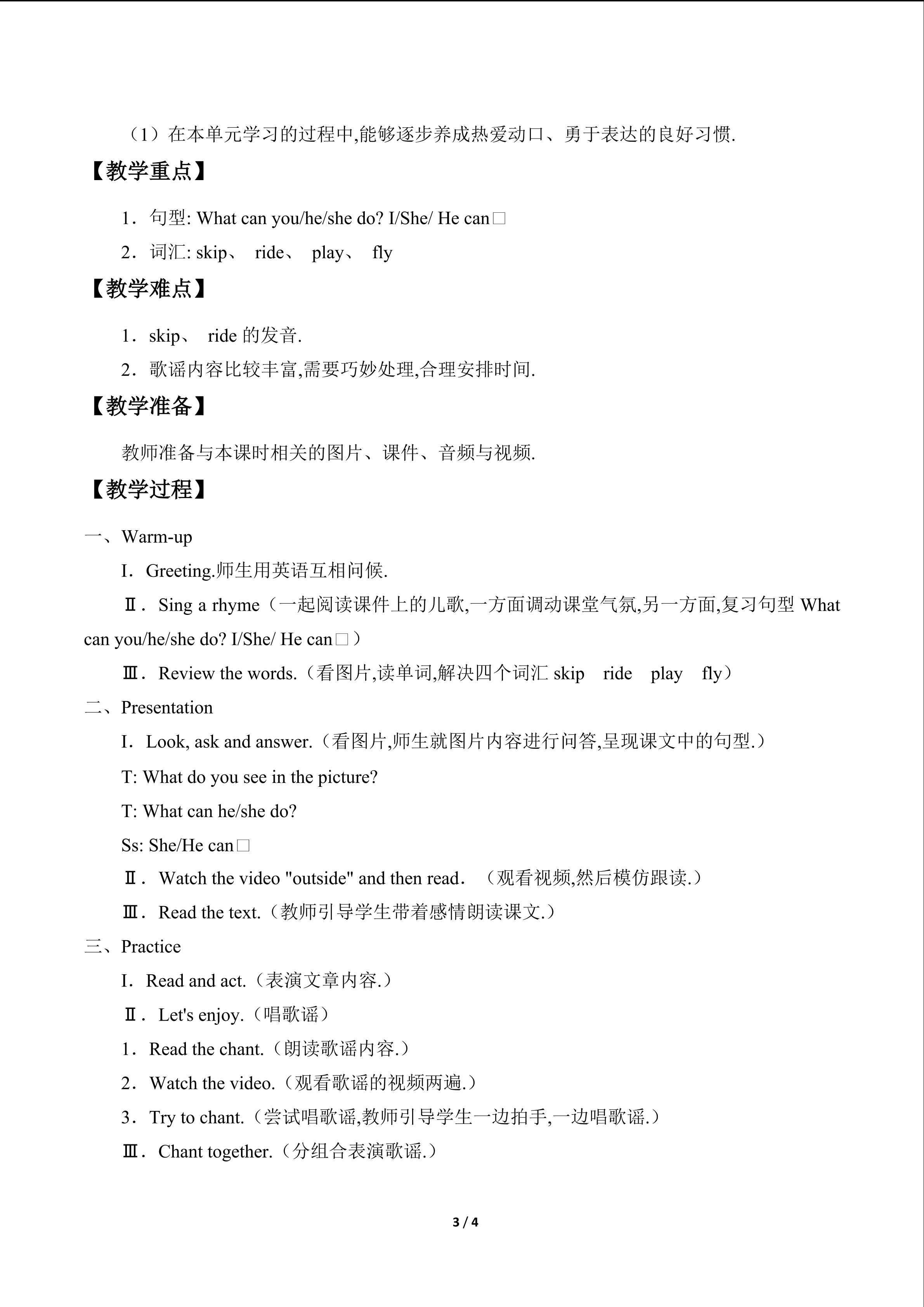 （1）在本单元学习的过程中,能够逐步养成热爱动口、勇于表达的良好习惯.

【教学重点】

1．句型: What can you/he/she do? I/She/ He can□

2．词汇: skip、 ride、 play、 fly

【教学难点】

1．skip、 ride的发音.

2．歌谣内容比较丰富,需要巧妙处理,合理安排时间.

【教学准备】

教师准备与本课时相关的图片、课件、音频与视频.

【教学过程】

一、Warm-up

I．Greeting.师生用英语互相问候.

Ⅱ．Sing a rhyme（一起阅读课件上的儿歌,一方面调动课堂气氛,另一方面,复习句型What can you/he/she do? I/She/ He can□）

Ⅲ．Review the words.（看图片,读单词,解决四个词汇skip ride play fly）

二、Presentation

I．Look, ask and answer.（看图片,师生就图片内容进行问答,呈现课文中的句型.）

T: What do you see in the picture?

T: What can he/she do?

Ss: She/He can□

Ⅱ．Watch the video "outside" and then read.（观看视频,然后模仿跟读.）

Ⅲ．Read the text.（教师引导学生带着感情朗读课文.）

三、Practice

I．Read and act.（表演文章内容.）

Ⅱ．Let's enjoy.（唱歌谣）

1．Read the chant.（朗读歌谣内容.）

2．Watch the video.（观看歌谣的视频两遍.）

3．Try to chant.（尝试唱歌谣,教师引导学生一边拍手,一边唱歌谣.）

Ⅲ．Chant together.（分组合表演歌谣.）

3 / 4